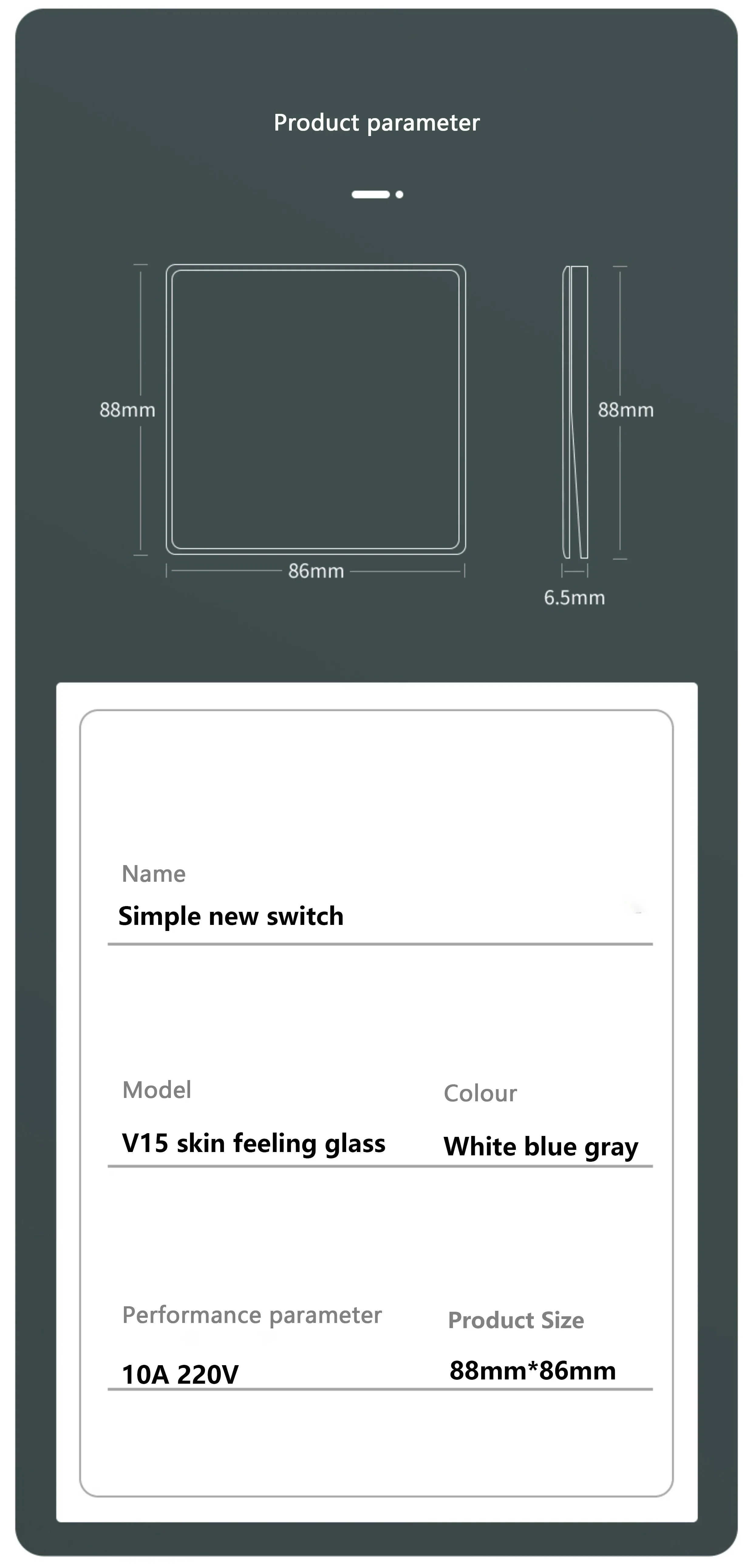 Product parameter

88mm

86mm

88mm

6.5mm

Name

Simple new switch

Model

V15 skin feeling glass

Colour

White blue gray

Performance parameter

10A 220V

Product Size

88mm*86mm